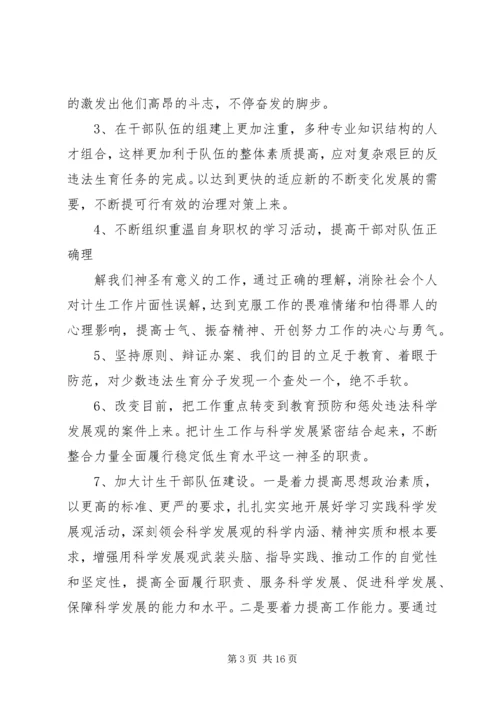 的激发出他们高昂的斗志，不停奋发的脚步。

3、在干部队伍的组建上更加注重，多种专业知识结构的人才组合，这样更加利于队伍的整体素质提高，应对复杂艰巨的反违法生育任务的完成。以达到更快的适应新的不断变化发展的需要，不断提可行有效的治理对策上来。

4、不断组织重温自身职权的学习活动，提高干部对队伍正确理

解我们神圣有意义的工作，通过正确的理解，消除社会个人对计生工作片面性误解，达到克服工作的畏难情绪和怕得罪人的心理影响，提高士气、振奋精神、开创努力工作的决心与勇气。

5、坚持原则、辩证办案、我们的目的立足于教育、着眼于防范，对少数违法生育分子发现一个查处一个，绝不手软。

6、改变目前，把工作重点转变到教育预防和惩处违法科学发展观的案件上来。把计生工作与科学发展紧密结合起来，不断整合力量全面履行稳定低生育水平这一神圣的职责。

7、加大计生干部队伍建设。一是着力提高思想政治素质，以更高的标准、更严的要求，扎扎实实地开展好学习实践科学发展观活动，深刻领会科学发展观的科学内涵、精神实质和根本要求，增强用科学发展观武装头脑、指导实践、推动工作的自觉性和坚定性，提高全面履行职责、服务科学发展、促进科学发展、保障科学发展的能力和水平。二是要着力提高工作能力。要通过

第 3 页 共 16 页